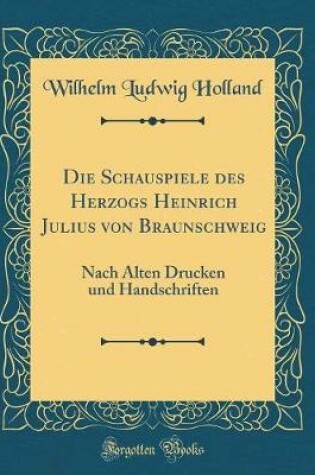 Wilhelm Ludwig Holland

Die Schauspiele des Herzogs Heinrich Julius von Braunschweig

Nach Alten Drucken und Handschriften

Forgotten Books